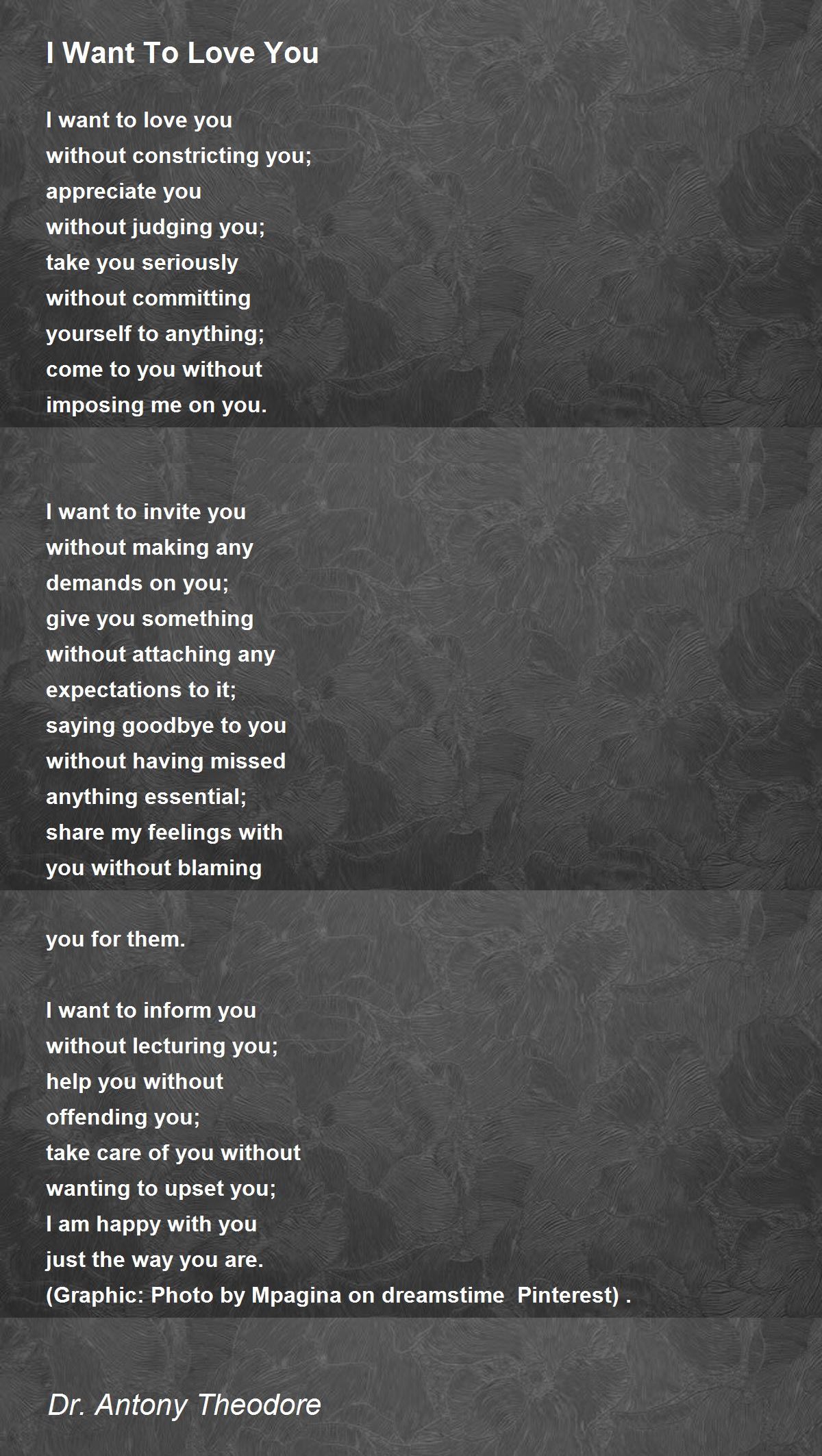 I Want To Love You

I want to love you
without constricting you;
appreciate you
without judging you;
take you seriously
without committing
yourself to anything;
come to you without
imposing me on you.

I want to invite you
without making any
demands on you;
give you something
without attaching any
expectations to it;
saying goodbye to you
without having missed
anything essential;
share my feelings with
you without blaming

you for them.

I want to inform you
without lecturing you;
help you without
offending you;
take care of you without
wanting to upset you;
I am happy with you
just the way you are.
(Graphic: Photo by Mpagina on dreamstime  Pinterest) .

Dr. Antony Theodore